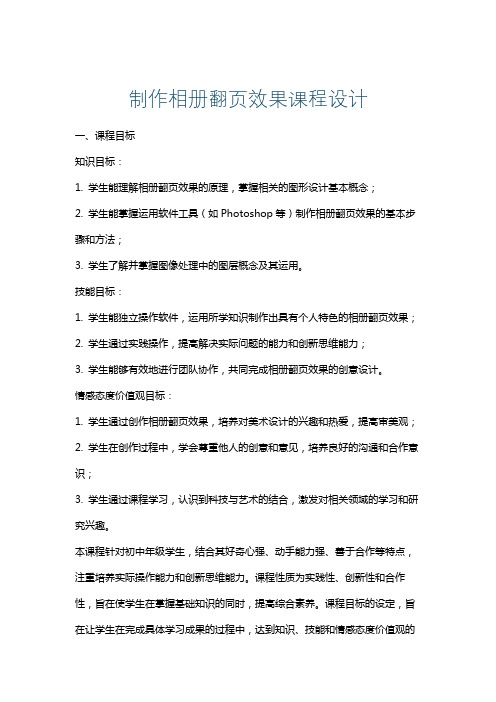 制作相册翻页效果课程设计

一、课程目标

知识目标：

1. 学生能理解相册翻页效果的原理，掌握相关的图形设计基本概念；

2. 学生能掌握运用软件工具（如 Photoshop 等）制作相册翻页效果的基本步骤和方法；

3. 学生了解并掌握图像处理中的图层概念及其运用。

技能目标：

1. 学生能独立操作软件，运用所学知识制作出具有个人特色的相册翻页效果；

2. 学生通过实践操作，提高解决实际问题的能力和创新思维能力；

3. 学生能够有效地进行团队协作，共同完成相册翻页效果的创意设计。

情感态度价值观目标：

1. 学生通过创作相册翻页效果，培养对美术设计的兴趣和热爱，提高审美观；

2. 学生在创作过程中，学会尊重他人的创意和意见，培养良好的沟通和合作意识；

3. 学生通过课程学习，认识到科技与艺术的结合，激发对相关领域的学习和研究兴趣。

本课程针对初中年级学生，结合其好奇心强、动手能力强、善于合作等特点，注重培养实际操作能力和创新思维能力。课程性质为实践性、创新性和合作性，旨在使学生在掌握基础知识的同时，提高综合素养。课程目标的设定，旨在让学生在完成具体学习成果的过程中，达到知识、技能和情感态度价值观的